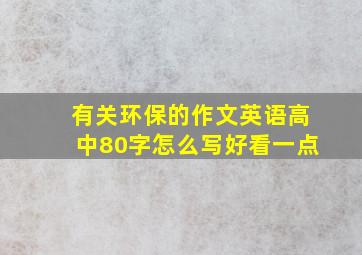 有关环保的作文英语高中80字怎么写好看一点